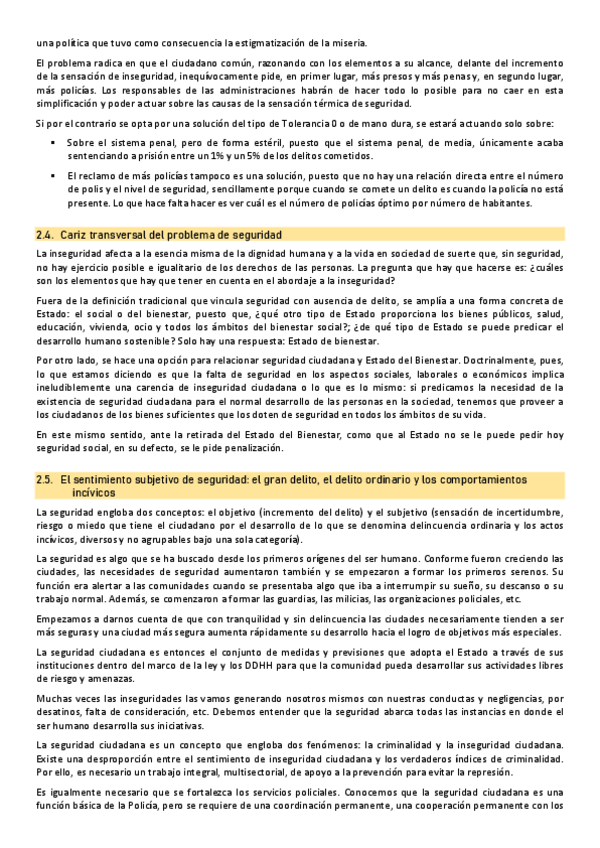 una política que tuvo como consecuencia la estigmatización de la miseria.

El problema radica en que el ciudadano común, razonando con los elementos a su alcance, delante del incremento de la sensación de inseguridad, inequívocamente pide, en primer lugar, más presos y más penas y, en segundo lugar, más policías. Los responsables de las administraciones habrán de hacer todo lo posible para no caer en esta simplificación y poder actuar sobre las causas de la sensación térmica de seguridad.

Si por el contrario se opta por una solución del tipo de Tolerancia 0 o de mano dura, se estará actuando solo sobre:

▪ Sobre el sistema penal, pero de forma estéril, puesto que el sistema penal, de media, únicamente acaba sentenciando a prisión entre un 1% y un 5% de los delitos cometidos.

▪ El reclamo de más policías tampoco es una solución, puesto que no hay una relación directa entre el número de polis y el nivel de seguridad, sencillamente porque cuando se comete un delito es cuando la policía no está presente. Lo que hace falta hacer es ver cuál es el número de policías óptimo por número de habitantes.

2.4. Cariz transversal del problema de seguridad

La inseguridad afecta a la esencia misma de la dignidad humana y a la vida en sociedad de suerte que, sin seguridad, no hay ejercicio posible e igualitario de los derechos de las personas. La pregunta que hay que hacerse es: ¿cuáles son los elementos que hay que tener en cuenta en el abordaje a la inseguridad?

Fuera de la definición tradicional que vincula seguridad con ausencia de delito, se amplía a una forma concreta de Estado: el social o del bienestar, puesto que, ¿qué otro tipo de Estado proporciona los bienes públicos, salud, educación, vivienda, ocio y todos los ámbitos del bienestar social?; ¿de qué tipo de Estado se puede predicar el desarrollo humano sostenible? Solo hay una respuesta: Estado de bienestar.

Por otro lado, se hace una opción para relacionar seguridad ciudadana y Estado del Bienestar. Doctrinalmente, pues, lo que estamos diciendo es que la falta de seguridad en los aspectos sociales, laborales o económicos implica ineludiblemente una carencia de inseguridad ciudadana o lo que es lo mismo: si predicamos la necesidad de la existencia de seguridad ciudadana para el normal desarrollo de las personas en la sociedad, tenemos que proveer a los ciudadanos de los bienes suficientes que los doten de seguridad en todos los ámbitos de su vida.

En este mismo sentido, ante la retirada del Estado del Bienestar, como que al Estado no se le puede pedir hoy seguridad social, en su defecto, se le pide penalización.

2.5. El sentimiento subjetivo de seguridad: el gran delito, el delito ordinario y los comportamientos incívicos

La seguridad engloba dos conceptos: el objetivo (incremento del delito) y el subjetivo (sensación de incertidumbre, riesgo o miedo que tiene el ciudadano por el desarrollo de lo que se denomina delincuencia ordinaria y los actos incívicos, diversos y no agrupables bajo una sola categoría).

La seguridad es algo que se ha buscado desde los primeros orígenes del ser humano. Conforme fueron creciendo las ciudades, las necesidades de seguridad aumentaron también y se empezaron a formar los primeros serenos. Su función era alertar a las comunidades cuando se presentaba algo que iba a interrumpir su sueño, su descanso o su trabajo normal. Además, se comenzaron a formar las guardias, las milicias, las organizaciones policiales, etc.

Empezamos a darnos cuenta de que con tranquilidad y sin delincuencia las ciudades necesariamente tienden a ser más seguras y una ciudad más segura aumenta rápidamente su desarrollo hacia el logro de objetivos más especiales.

La seguridad ciudadana es entonces el conjunto de medidas y previsiones que adopta el Estado a través de sus instituciones dentro del marco de la ley y los DDHH para que la comunidad pueda desarrollar sus actividades libres de riesgo y amenazas.

Muchas veces las inseguridades las vamos generando nosotros mismos con nuestras conductas y negligencias, por desatinos, falta de consideración, etc. Debemos entender que la seguridad abarca todas las instancias en donde el ser humano desarrolla sus iniciativas.

La seguridad ciudadana es un concepto que engloba dos fenómenos: la criminalidad y la inseguridad ciudadana. Existe una desproporción entre el sentimiento de inseguridad ciudadana y los verdaderos índices de criminalidad. Por ello, es necesario un trabajo integral, multisectorial, de apoyo a la prevención para evitar la represión.

Es igualmente necesario que se fortalezca los servicios policiales. Conocemos que la seguridad ciudadana es una función básica de la Policía, pero se requiere de una coordinación permanente, una cooperación permanente con los